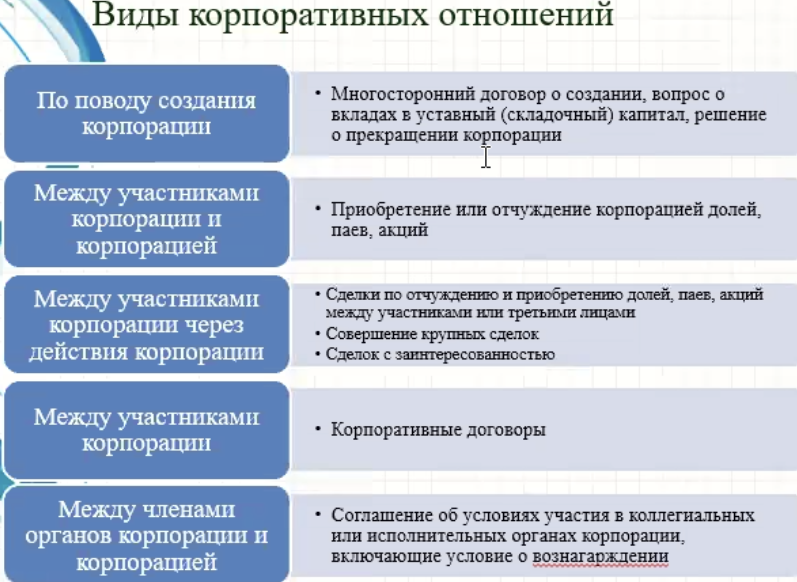 Виды корпоративных отношений

По поводу создания корпорации

• Многосторонний договор о создании, вопрос о вкладах в уставный (складочный) капитал, решение о прекращении корпорации

Между участниками корпорации и корпорацией

• Приобретение или отчуждение корпорацией долей, паев, акций

Между участниками корпорации через действия корпорации

• Сделки по отчуждению и приобретению долей, паев, акций между участниками или третьими лицами
• Совершение крупных сделок
• Сделок с заинтересованностью

Между участниками корпорации

• Корпоративные договоры

Между членами органов корпорации и корпорацией

• Соглашение об условиях участия в коллегиальных или исполнительных органах корпорации, включающие условие о вознагарждении